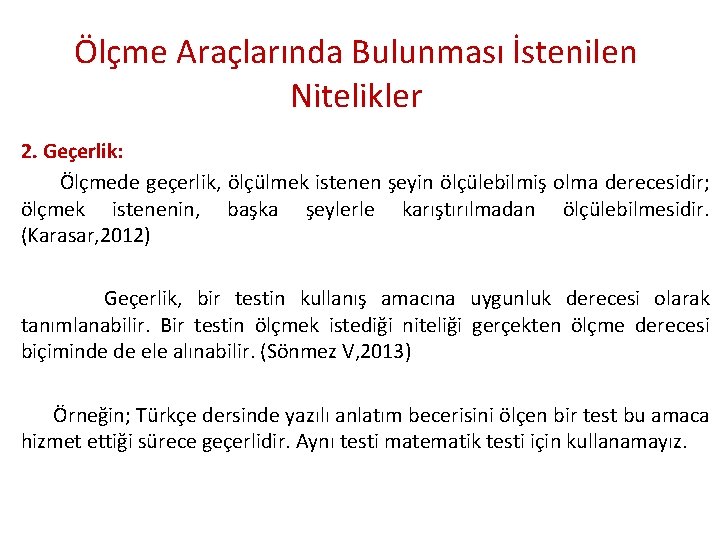 Ölçme Araçlarında Bulunması İstenilen Nitelikler

2. Geçerlik:

Ölçmede geçerlik, ölçülmek istenen şeyin ölçülebilmiş olma derecesidir; ölçmek istenenin, başka şeylerle karıştırılmadan ölçülebilmesidir. (Karasar,2012)

Geçerlik, bir testin kullanış amacına uygunluk derecesi olarak tanımlanabilir. Bir testin ölçmek istediği niteliği gerçekten ölçme derecesi biçiminde de ele alınabilir. (Sönmez V,2013)

Örneğin; Türkçe dersinde yazılı anlatım becerisini ölçen bir test bu amaca hizmet ettiği sürece geçerlidir. Aynı testi matematik testi için kullanamayız.